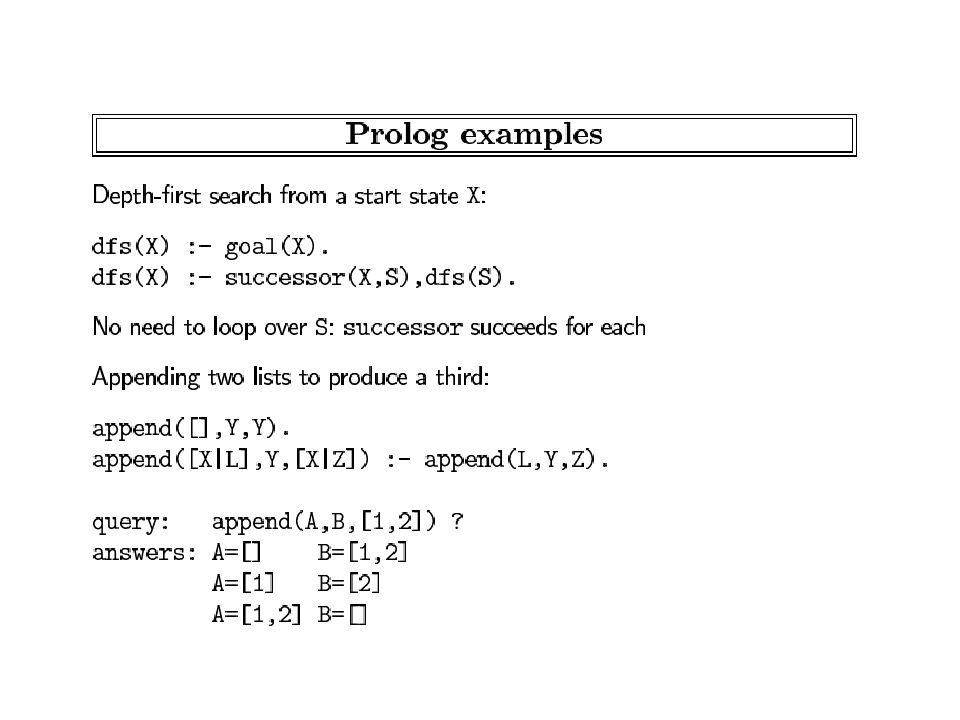 Prolog examples

Depth-first search from a start state X:

dfs(X) :- goal(X).
dfs(X) :- successor(X,S),dfs(S).

No need to loop over S: successor succeeds for each

Appending two lists to produce a third:

append([],Y,Y).
append([X|L],Y,[X|Z]) :- append(L,Y,Z).

query: append(A,B,[1,2]) ?
answers: A=[] B=[1,2]
A=[1] B=[2]
A=[1,2] B=[]